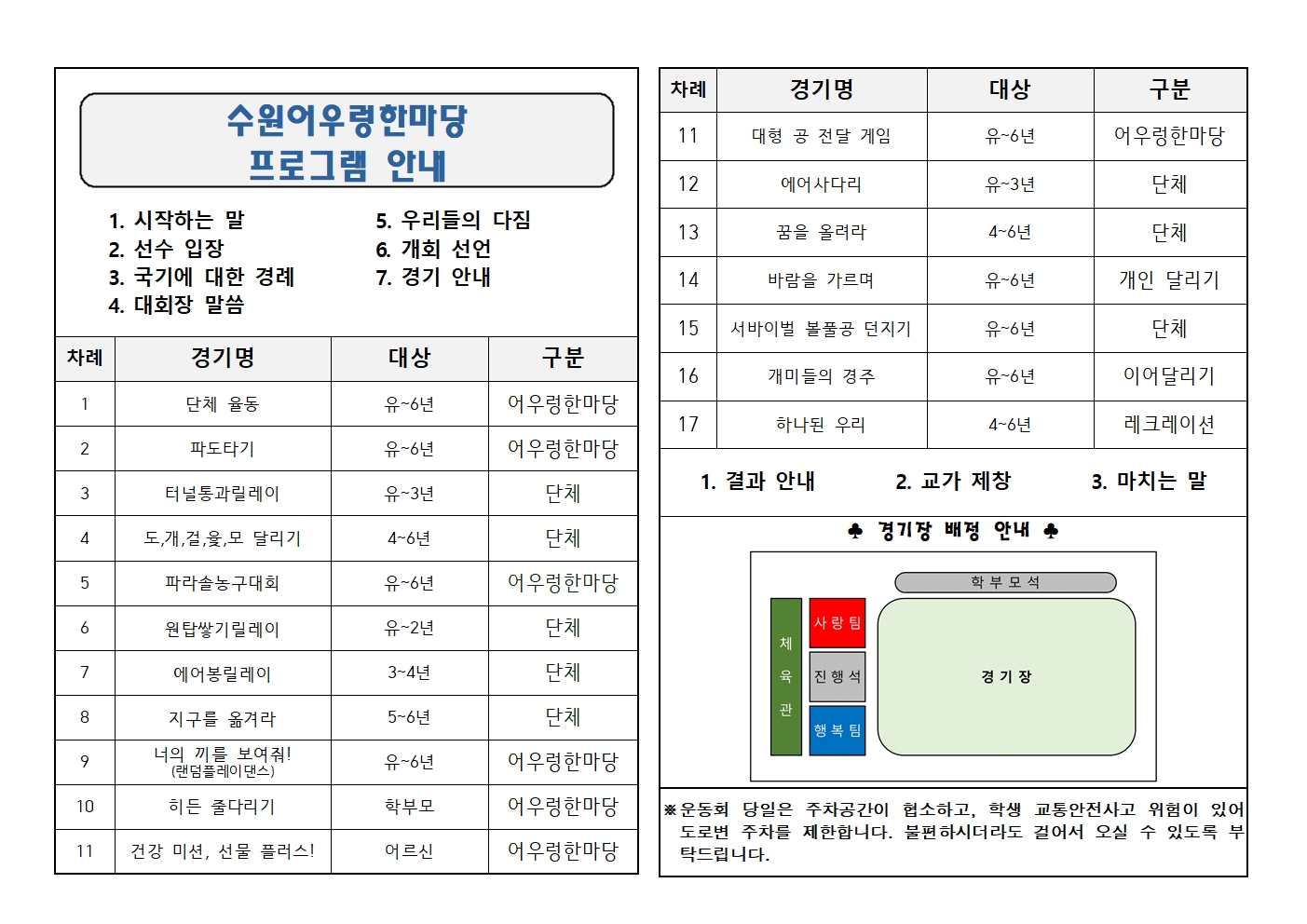 수원어우렁한마당
프로그램 안내

1. 시작하는 말
2. 선수 입장
3. 국기에 대한 경례
4. 대회장 말씀

5. 우리들의 다짐
6. 개회 선언
7. 경기 안내

| 차례 | 경기명 | 대상 | 구분 |
|---|---|---|---|
| 1 | 단체 율동 | 유~6년 | 어우렁한마당 |
| 2 | 파도타기 | 유~6년 | 어우렁한마당 |
| 3 | 터널통과릴레이 | 유~3년 | 단체 |
| 4 | 도,개,걸,윷,모 달리기 | 4~6년 | 단체 |
| 5 | 파라솔농구대회 | 유~6년 | 어우렁한마당 |
| 6 | 원탑쌓기릴레이 | 유~2년 | 단체 |
| 7 | 에어봉릴레이 | 3~4년 | 단체 |
| 8 | 지구를 옮겨라 | 5~6년 | 단체 |
| 9 | 너의 끼를 보여줘! (랜덤플레이댄스) | 유~6년 | 어우렁한마당 |
| 10 | 히든 줄다리기 | 학부모 | 어우렁한마당 |
| 11 | 건강 미션, 선물 플러스! | 어르신 | 어우렁한마당 |

| 차례 | 경기명 | 대상 | 구분 |
|---|---|---|---|
| 11 | 대형 공 전달 게임 | 유~6년 | 어우렁한마당 |
| 12 | 에어사다리 | 유~3년 | 단체 |
| 13 | 꿈을 올려라 | 4~6년 | 단체 |
| 14 | 바람을 가르며 | 유~6년 | 개인 달리기 |
| 15 | 서바이벌 볼풀공 던지기 | 유~6년 | 단체 |
| 16 | 개미들의 경주 | 유~6년 | 이어달리기 |
| 17 | 하나된 우리 | 4~6년 | 레크레이션 |

1. 결과 안내 2. 교가 제창 3. 마치는 말

♣ 경기장 배정 안내 ♣

학부모석
체육관
사랑팀
진행석
행복팀
경기장

※운동회 당일은 주차공간이 협소하고, 학생 교통안전사고 위험이 있어 도로변 주차를 제한합니다. 불편하시더라도 걸어서 오실 수 있도록 부탁드립니다.